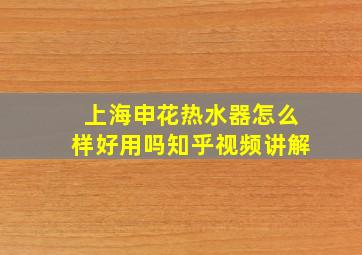 上海申花热水器怎么样好用吗知乎视频讲解